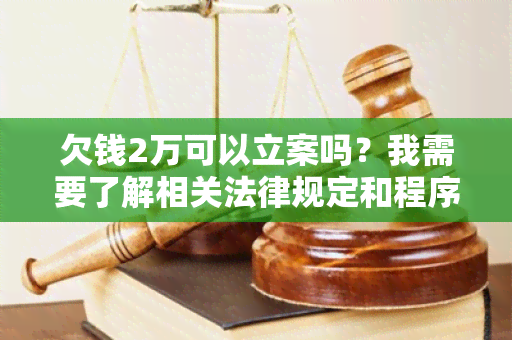 欠钱2万可以立案吗？我需要了解相关法律规定和程序